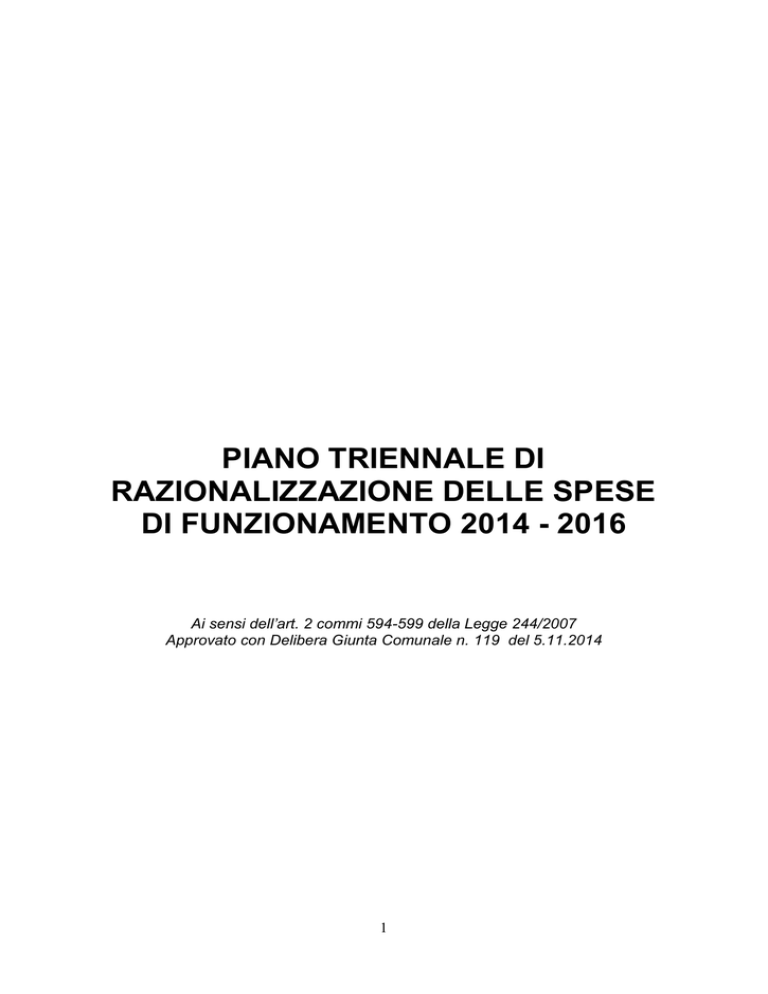 PIANO TRIENNALE DI
RAZIONALIZZAZIONE DELLE SPESE
DI FUNZIONAMENTO 2014 - 2016

Ai sensi dell'art. 2 commi 594-599 della Legge 244/2007
Approvato con Delibera Giunta Comunale n. 119 del 5.11.2014

1